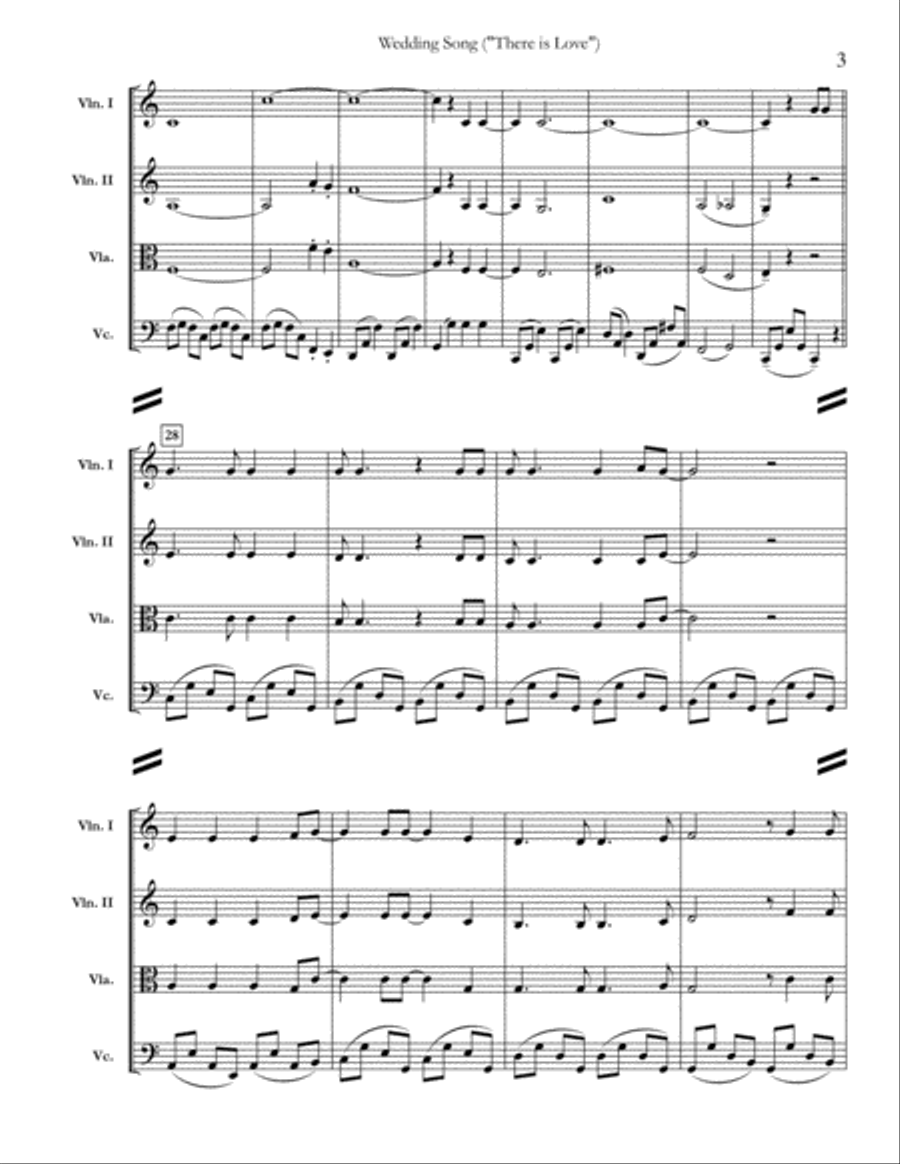 Wedding Song ("There is Love")

3

Vln. I

Vln. II

Vla.

Vc.

28

Vln. I

Vln. II

Vla.

Vc.

Vln. I

Vln. II

Vla.

Vc.